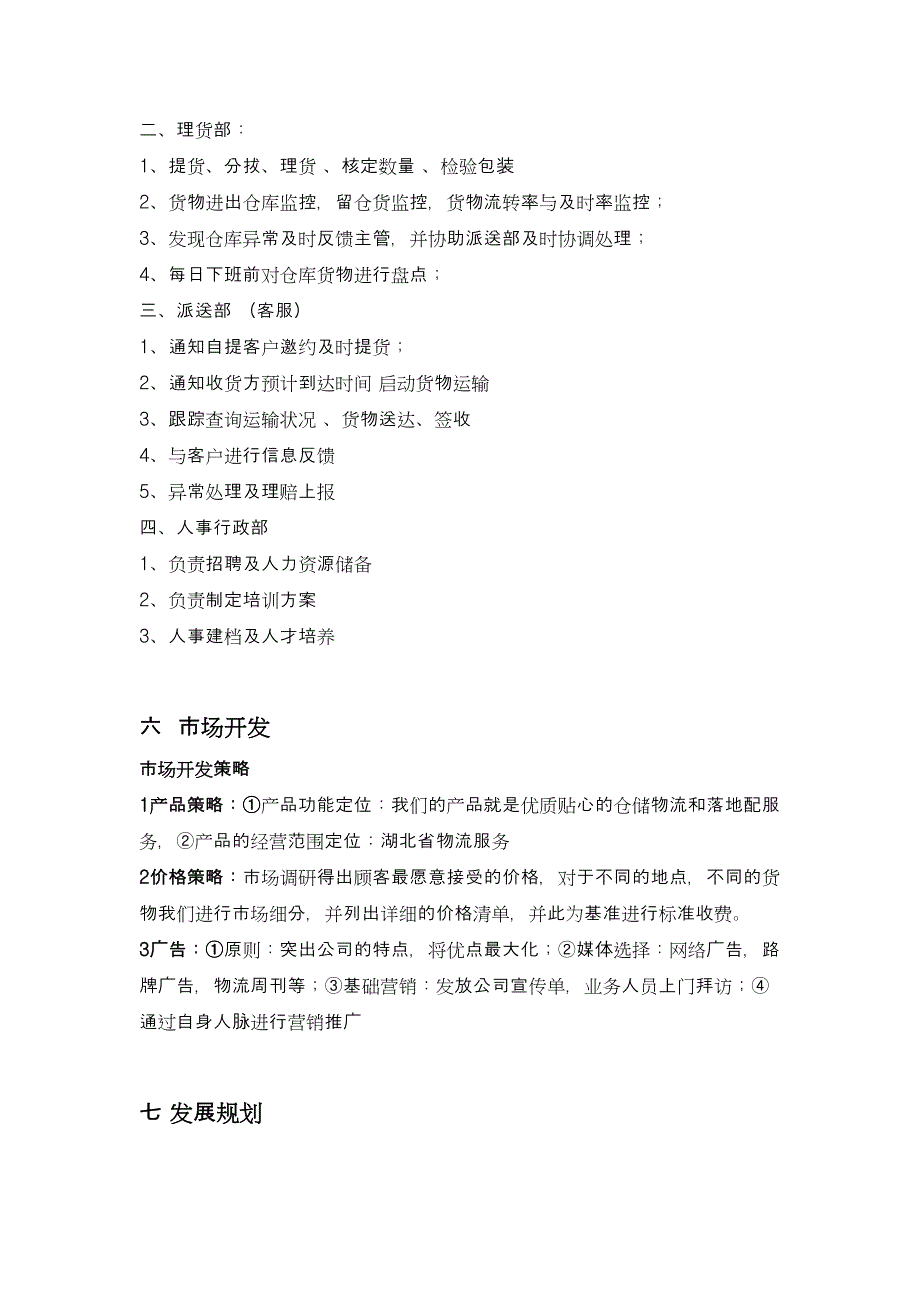 二、理货部：

1、提货、分拔、理货 、核定数量 、检验包装

2、货物进出仓库监控，留仓货监控，货物流转率与及时率监控；

3、发现仓库异常及时反馈主管，并协助派送部及时协调处理；

4、每日下班前对仓库货物进行盘点；

三、派送部 （客服）

1、通知自提客户邀约及时提货；

2、通知收货方预计到达时间 启动货物运输

3、跟踪查询运输状况 、货物送达、签收

4、与客户进行信息反馈

5、异常处理及理赔上报

四、人事行政部

1、负责招聘及人力资源储备

2、负责制定培训方案

3、人事建档及人才培养

六 市场开发

市场开发策略

1产品策略：①产品功能定位：我们的产品就是优质贴心的仓储物流和落地配服务，②产品的经营范围定位：湖北省物流服务

2价格策略：市场调研得出顾客最愿意接受的价格，对于不同的地点，不同的货物我们进行市场细分，并列出详细的价格清单，并此为基准进行标准收费。

3广告：①原则：突出公司的特点，将优点最大化；②媒体选择：网络广告，路牌广告，物流周刊等；③基础营销：发放公司宣传单，业务人员上门拜访；④通过自身人脉进行营销推广

七 发展规划